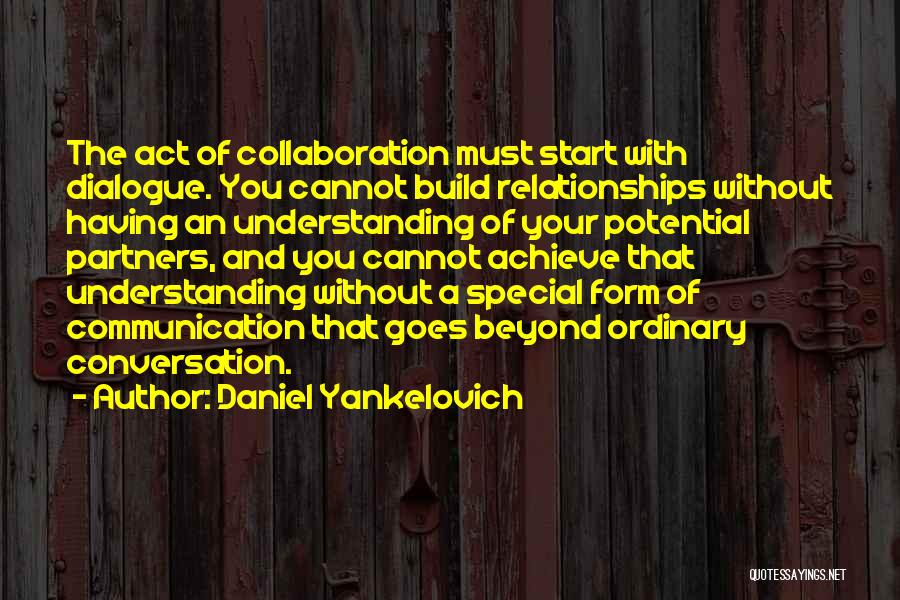 The act of collaboration must start with dialogue. You cannot build relationships without having an understanding of your potential partners, and you cannot achieve that understanding without a special form of communication that goes beyond ordinary conversation.

- Author: Daniel Yankelovich

QUOTESSAYINGS.NET